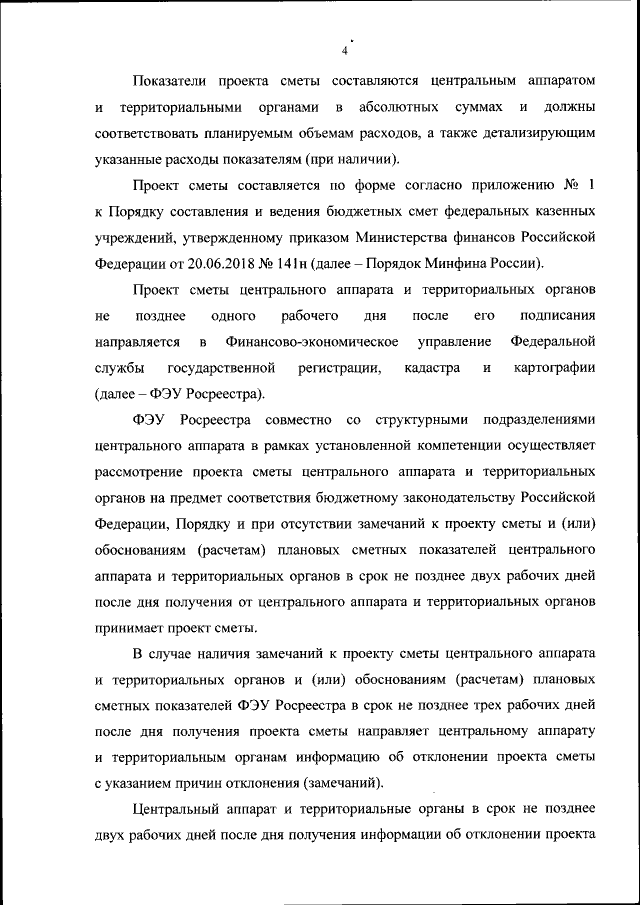 4

Показатели проекта сметы составляются центральным аппаратом и территориальными органами в абсолютных суммах и должны соответствовать планируемым объемам расходов, а также детализирующим указанные расходы показателям (при наличии).

Проект сметы составляется по форме согласно приложению № 1 к Порядку составления и ведения бюджетных смет федеральных казенных учреждений, утвержденному приказом Министерства финансов Российской Федерации от 20.06.2018 № 141н (далее – Порядок Минфина России).

Проект сметы центрального аппарата и территориальных органов не позднее одного рабочего дня после его подписания направляется в Финансово-экономическое управление Федеральной службы государственной регистрации, кадастра и картографии (далее – ФЭУ Росреестра).

ФЭУ Росреестра совместно со структурными подразделениями центрального аппарата в рамках установленной компетенции осуществляет рассмотрение проекта сметы центрального аппарата и территориальных органов на предмет соответствия бюджетному законодательству Российской Федерации, Порядку и при отсутствии замечаний к проекту сметы и (или) обоснованиям (расчетам) плановых сметных показателей центрального аппарата и территориальных органов в срок не позднее двух рабочих дней после дня получения от центрального аппарата и территориальных органов принимает проект сметы.

В случае наличия замечаний к проекту сметы центрального аппарата и территориальных органов и (или) обоснованиям (расчетам) плановых сметных показателей ФЭУ Росреестра в срок не позднее трех рабочих дней после дня получения проекта сметы направляет центральному аппарату и территориальным органам информацию об отклонении проекта сметы с указанием причин отклонения (замечаний).

Центральный аппарат и территориальные органы в срок не позднее двух рабочих дней после дня получения информации об отклонении проекта